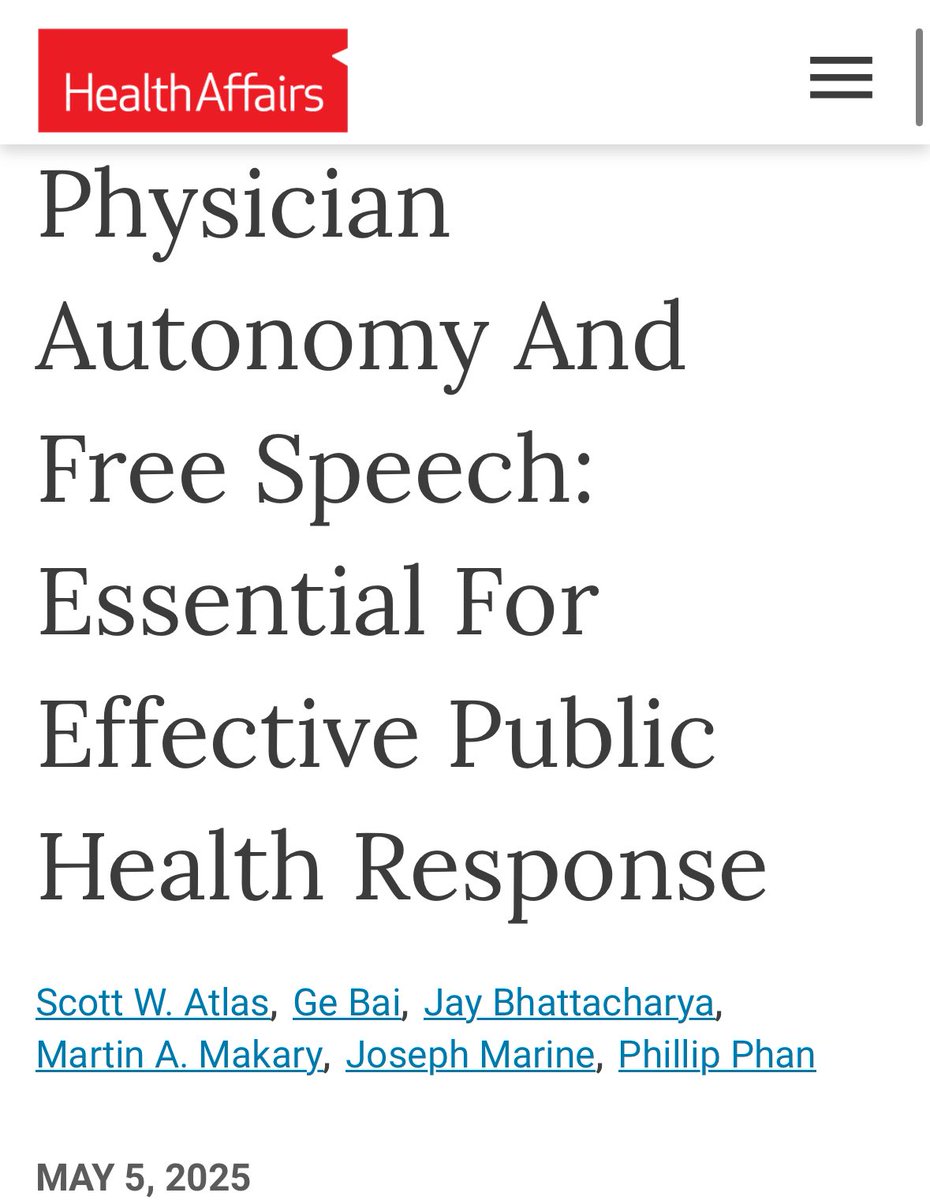 HealthAffairs

Physician Autonomy And Free Speech: Essential For Effective Public Health Response

Scott W. Atlas, Ge Bai, Jay Bhattacharya, Martin A. Makary, Joseph Marine, Phillip Phan

MAY 5, 2025